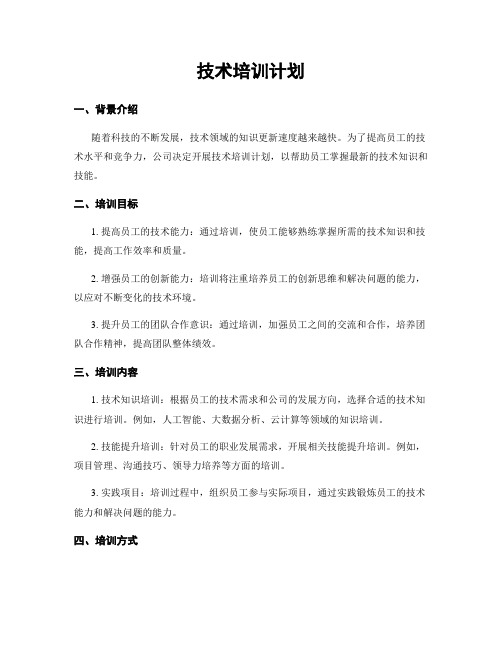 技术培训计划

一、背景介绍

随着科技的不断发展，技术领域的知识更新速度越来越快。为了提高员工的技术水平和竞争力，公司决定开展技术培训计划，以帮助员工掌握最新的技术知识和技能。

二、培训目标

1. 提高员工的技术能力：通过培训，使员工能够熟练掌握所需的技术知识和技能，提高工作效率和质量。

2. 增强员工的创新能力：培训将注重培养员工的创新思维和解决问题的能力，以应对不断变化的技术环境。

3. 提升员工的团队合作意识：通过培训，加强员工之间的交流和合作，培养团队合作精神，提高团队整体绩效。

三、培训内容

1. 技术知识培训：根据员工的技术需求和公司的发展方向，选择合适的技术知识进行培训。例如，人工智能、大数据分析、云计算等领域的知识培训。

2. 技能提升培训：针对员工的职业发展需求，开展相关技能提升培训。例如，项目管理、沟通技巧、领导力培养等方面的培训。

3. 实践项目：培训过程中，组织员工参与实际项目，通过实践锻炼员工的技术能力和解决问题的能力。

四、培训方式